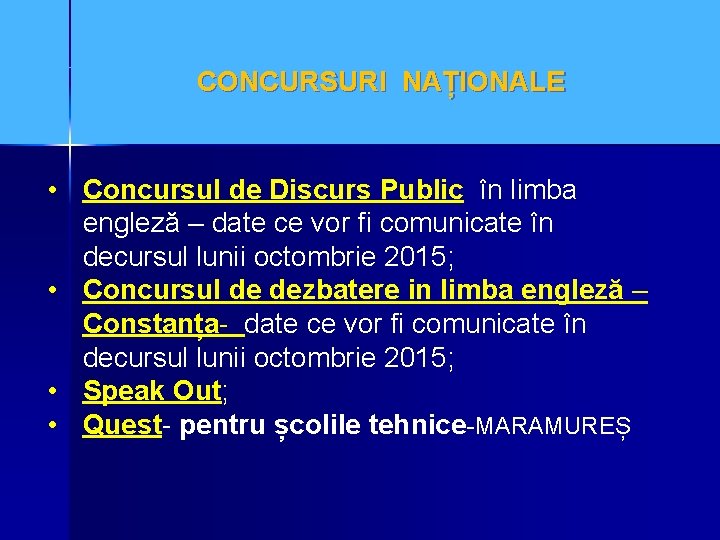 CONCURSURI NAȚIONALE

• Concursul de Discurs Public în limba engleză – date ce vor fi comunicate în decursul lunii octombrie 2015;
• Concursul de dezbatere in limba engleză – Constanța- date ce vor fi comunicate în decursul lunii octombrie 2015;
• Speak Out;
• Quest- pentru școlile tehnice-MARAMUREȘ